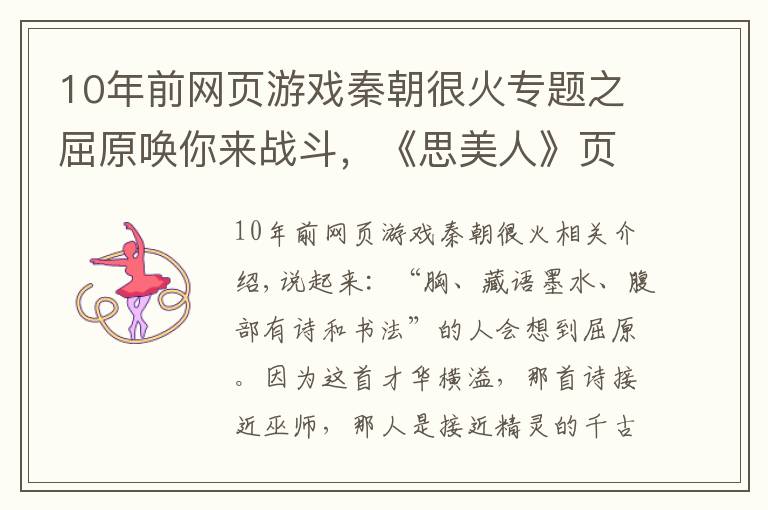 10年前网页游戏秦朝很火专题之屈原唤你来战斗，《思美人》页

10年前网页游戏秦朝很火相关介绍，说起来：“胸、藏语墨水、腹部有诗和书法”的人会想到屈原。因为这首才华横溢，那首诗接近巫师，那人是接近精灵的千古